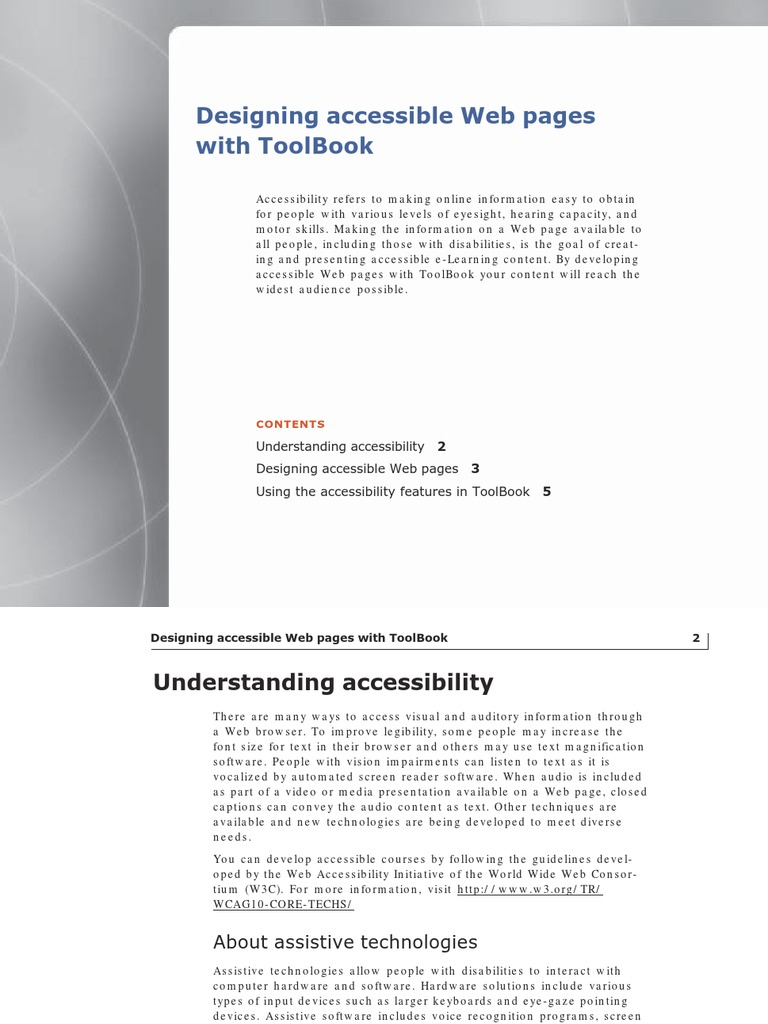 Designing accessible Web pages with ToolBook

Accessibility refers to making online information easy to obtain for people with various levels of eyesight, hearing capacity, and motor skills. Making the information on a Web page available to all people, including those with disabilities, is the goal of creating and presenting accessible e-Learning content. By developing accessible Web pages with ToolBook your content will reach the widest audience possible.

CONTENTS

Understanding accessibility 2

Designing accessible Web pages 3

Using the accessibility features in ToolBook 5

Designing accessible Web pages with ToolBook 2

Understanding accessibility

There are many ways to access visual and auditory information through a Web browser. To improve legibility, some people may increase the font size for text in their browser and others may use text magnification software. People with vision impairments can listen to text as it is vocalized by automated screen reader software. When audio is included as part of a video or media presentation available on a Web page, closed captions can convey the audio content as text. Other techniques are available and new technologies are being developed to meet diverse needs.

You can develop accessible courses by following the guidelines developed by the Web Accessibility Initiative of the World Wide Web Consortium (W3C). For more information, visit http://www.w3.org/TR/WCAG10-CORE-TECHS/

About assistive technologies

Assistive technologies allow people with disabilities to interact with computer hardware and software. Hardware solutions include various types of input devices such as larger keyboards and eye-gaze pointing devices. Assistive software includes voice recognition programs, screen